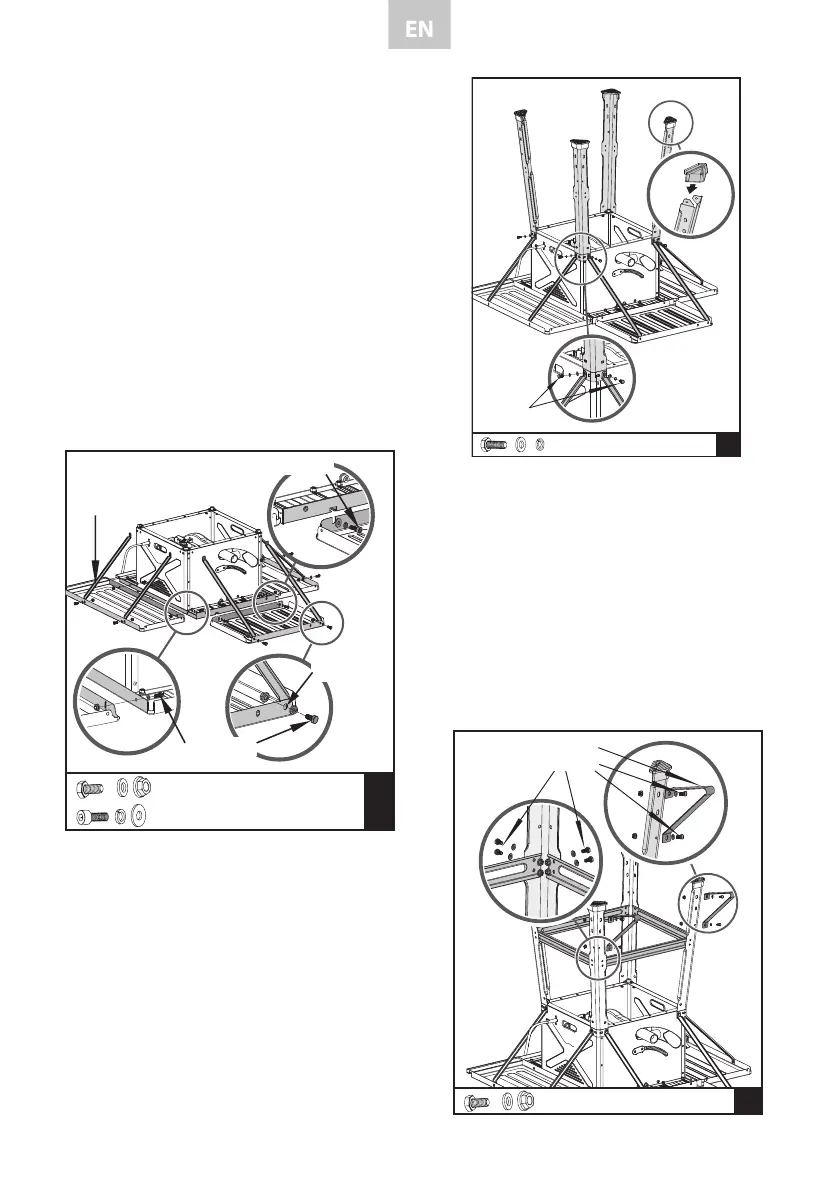 EN